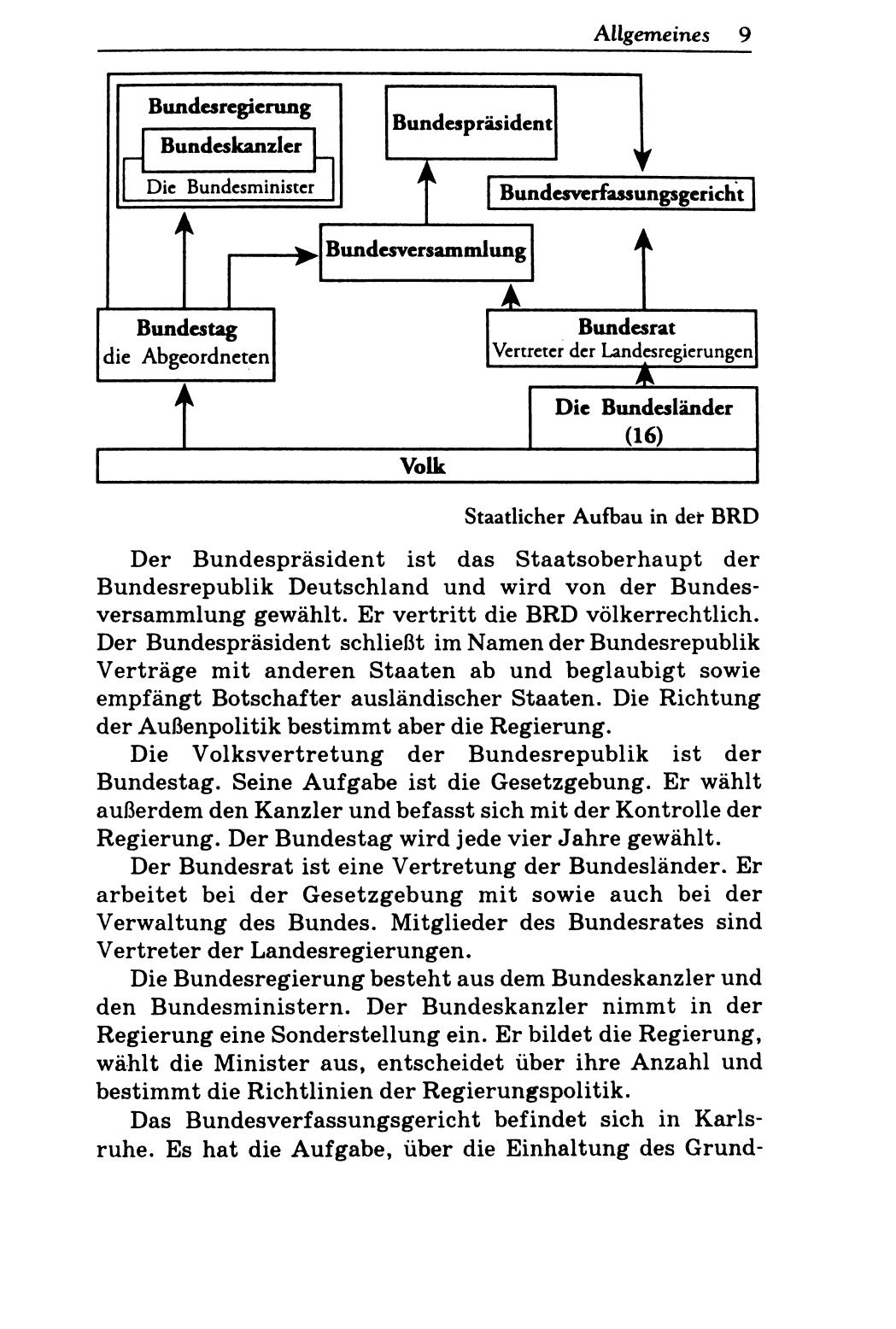 Allgemeines 9

Bundesregierung
Bundeskanzler
Die Bundesminister

Bundespräsident

Bundesverfassungsgericht

Bundesversammlung

Bundestag
die Abgeordneten

Bundesrat
Vertreter der Landesregierungen

Die Bundesländer
(16)

Volk

Staatlicher Aufbau in der BRD

Der Bundespräsident ist das Staatsoberhaupt der Bundesrepublik Deutschland und wird von der Bundesversammlung gewählt. Er vertritt die BRD völkerrechtlich. Der Bundespräsident schließt im Namen der Bundesrepublik Verträge mit anderen Staaten ab und beglaubigt sowie empfängt Botschafter ausländischer Staaten. Die Richtung der Außenpolitik bestimmt aber die Regierung.

Die Volksvertretung der Bundesrepublik ist der Bundestag. Seine Aufgabe ist die Gesetzgebung. Er wählt außerdem den Kanzler und befasst sich mit der Kontrolle der Regierung. Der Bundestag wird jede vier Jahre gewählt.

Der Bundesrat ist eine Vertretung der Bundesländer. Er arbeitet bei der Gesetzgebung mit sowie auch bei der Verwaltung des Bundes. Mitglieder des Bundesrates sind Vertreter der Landesregierungen.

Die Bundesregierung besteht aus dem Bundeskanzler und den Bundesministern. Der Bundeskanzler nimmt in der Regierung eine Sonderstellung ein. Er bildet die Regierung, wählt die Minister aus, entscheidet über ihre Anzahl und bestimmt die Richtlinien der Regierungspolitik.

Das Bundesverfassungsgericht befindet sich in Karlsruhe. Es hat die Aufgabe, über die Einhaltung des Grund-